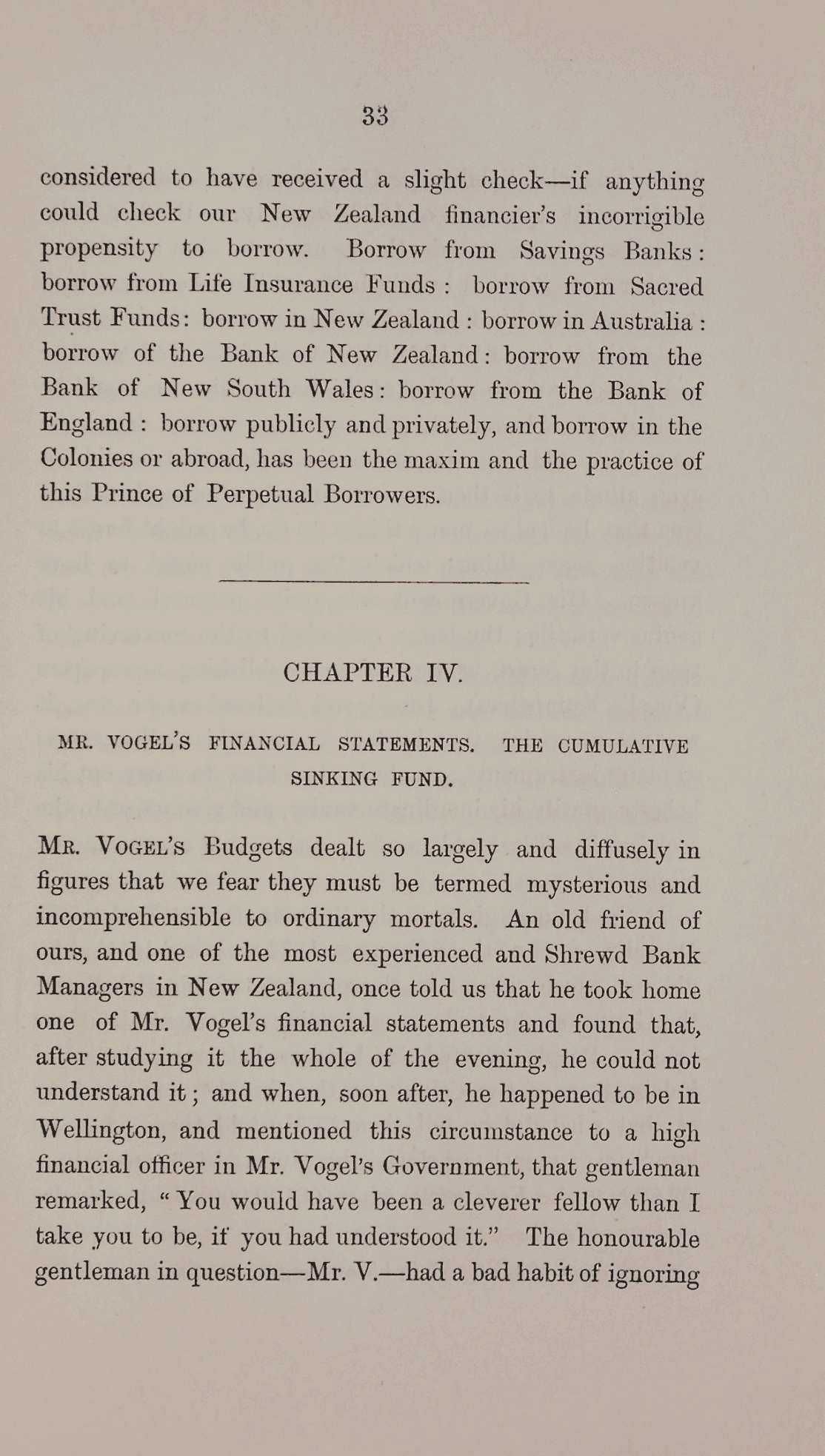 33

considered to have received a slight check—if anything could check our New Zealand financier's incorrigible propensity to borrow. Borrow from Savings Banks: borrow from Life Insurance Funds: borrow from Sacred Trust Funds: borrow in New Zealand: borrow in Australia: borrow of the Bank of New Zealand: borrow from the Bank of New South Wales: borrow from the Bank of England: borrow publicly and privately, and borrow in the Colonies or abroad, has been the maxim and the practice of this Prince of Perpetual Borrowers.

CHAPTER IV.

MR. VOGEL'S FINANCIAL STATEMENTS. THE CUMULATIVE SINKING FUND.

MR. VOGEL'S Budgets dealt so largely and diffusely in figures that we fear they must be termed mysterious and incomprehensible to ordinary mortals. An old friend of ours, and one of the most experienced and Shrewd Bank Managers in New Zealand, once told us that he took home one of Mr. Vogel's financial statements and found that, after studying it the whole of the evening, he could not understand it; and when, soon after, he happened to be in Wellington, and mentioned this circumstance to a high financial officer in Mr. Vogel's Government, that gentleman remarked, "You would have been a cleverer fellow than I take you to be, if you had understood it." The honourable gentleman in question—Mr. V.—had a bad habit of ignoring